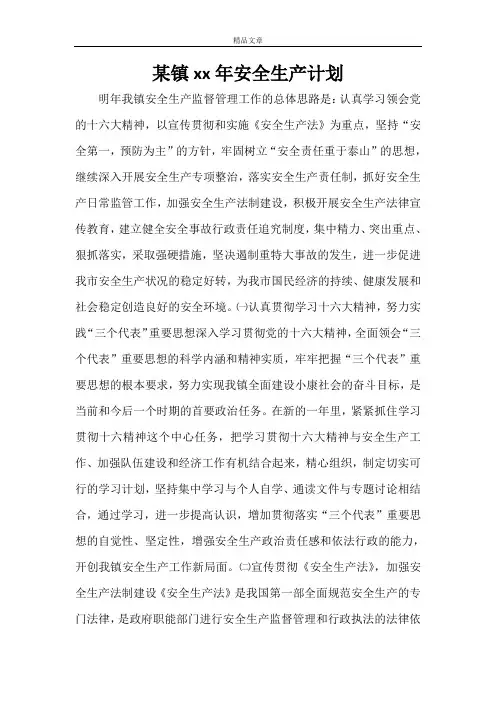 精品文章

某镇xx年安全生产计划

明年我镇安全生产监督管理工作的总体思路是：认真学习领会党的十六大精神，以宣传贯彻和实施《安全生产法》为重点，坚持“安全第一，预防为主”的方针，牢固树立“安全责任重于泰山”的思想，继续深入开展安全生产专项整治，落实安全生产责任制，抓好安全生产日常监管工作，加强安全生产法制建设，积极开展安全生产法律宣传教育，建立健全安全事故行政责任追究制度，集中精力、突出重点、狠抓落实，采取强硬措施，坚决遏制重特大事故的发生，进一步促进我市安全生产状况的稳定好转，为我市国民经济的持续、健康发展和社会稳定创造良好的安全环境。㈠认真贯彻学习十六大精神，努力实践“三个代表”重要思想深入学习贯彻党的十六大精神，全面领会“三个代表”重要思想的科学内涵和精神实质，牢牢把握“三个代表”重要思想的根本要求，努力实现我镇全面建设小康社会的奋斗目标，是当前和今后一个时期的首要政治任务。在新的一年里，紧紧抓住学习贯彻十六精神这个中心任务，把学习贯彻十六大精神与安全生产工作、加强队伍建设和经济工作有机结合起来，精心组织，制定切实可行的学习计划，坚持集中学习与个人自学、通读文件与专题讨论相结合，通过学习，进一步提高认识，增加贯彻落实“三个代表”重要思想的自觉性、坚定性，增强安全生产政治责任感和依法行政的能力，开创我镇安全生产工作新局面。㈡宣传贯彻《安全生产法》，加强安全生产法制建设《安全生产法》是我国第一部全面规范安全生产的专门法律，是政府职能部门进行安全生产监督管理和行政执法的法律依